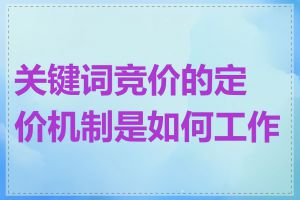 关键词竞价的定价机制是如何工作